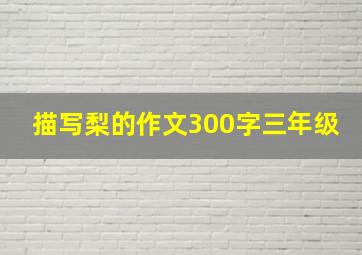 描写梨的作文300字三年级